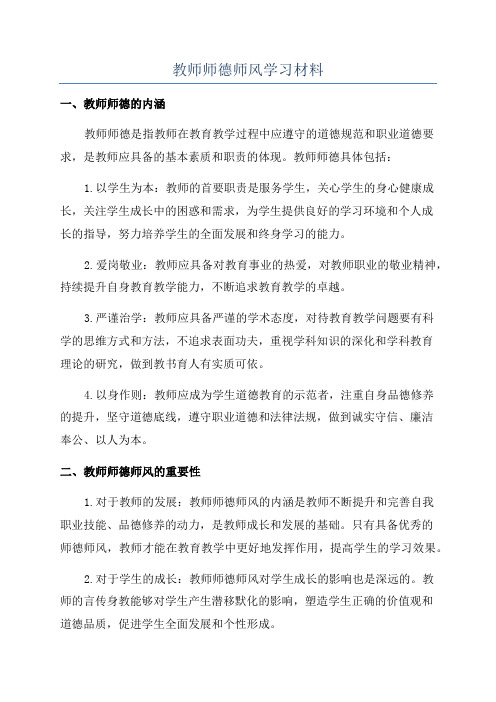 教师师德师风学习材料

一、教师师德的内涵

教师师德是指教师在教育教学过程中应遵守的道德规范和职业道德要求，是教师应具备的基本素质和职责的体现。教师师德具体包括：

1.以学生为本：教师的首要职责是服务学生，关心学生的身心健康成长，关注学生成长中的困惑和需求，为学生提供良好的学习环境和个人成长的指导，努力培养学生的全面发展和终身学习的能力。

2.爱岗敬业：教师应具备对教育事业的热爱，对教师职业的敬业精神，持续提升自身教育教学能力，不断追求教育教学的卓越。

3.严谨治学：教师应具备严谨的学术态度，对待教育教学问题要有科学的思维方式和方法，不追求表面功夫，重视学科知识的深化和学科教育理论的研究，做到教书育人有实质可依。

4.以身作则：教师应成为学生道德教育的示范者，注重自身品德修养的提升，坚守道德底线，遵守职业道德和法律法规，做到诚实守信、廉洁奉公、以人为本。

二、教师师德师风的重要性

1.对于教师的发展：教师师德师风的内涵是教师不断提升和完善自我职业技能、品德修养的动力，是教师成长和发展的基础。只有具备优秀的师德师风，教师才能在教育教学中更好地发挥作用，提高学生的学习效果。

2.对于学生的成长：教师师德师风对学生成长的影响也是深远的。教师的言传身教能够对学生产生潜移默化的影响，塑造学生正确的价值观和道德品质，促进学生全面发展和个性形成。